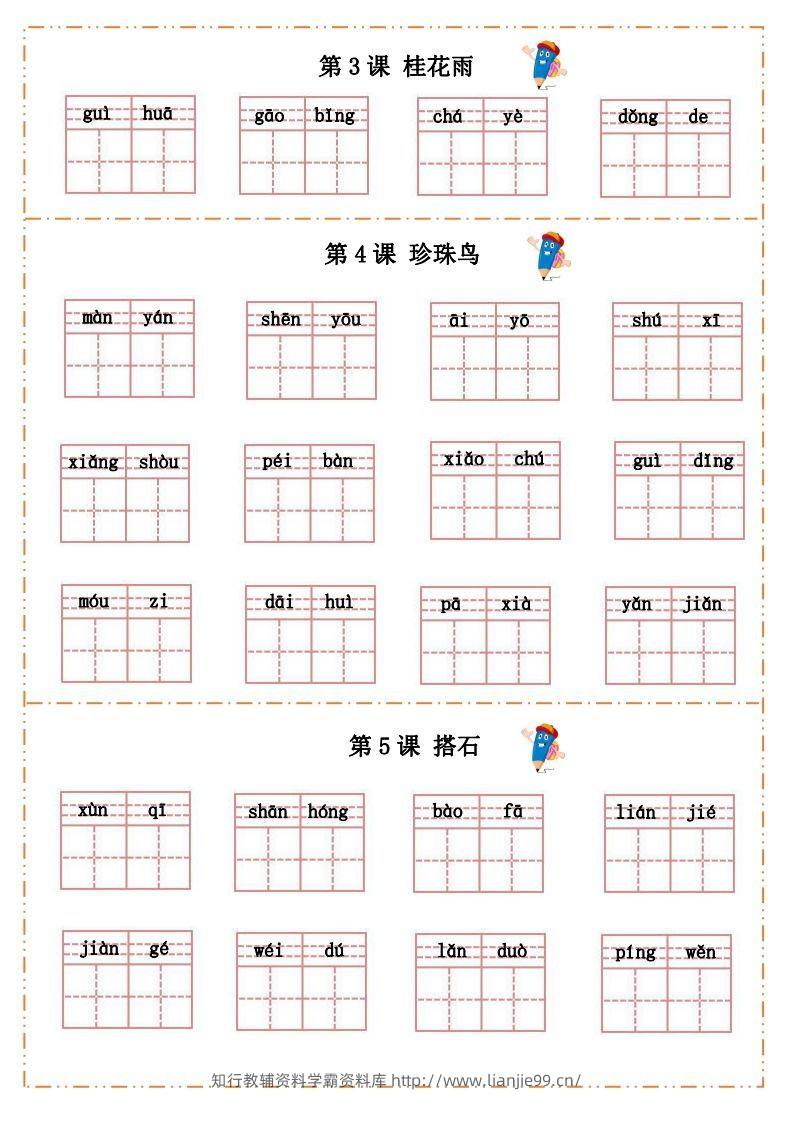 第3课 桂花雨

guì huā    gāo bǐng    chá yè    dǒng de

第4课 珍珠鸟

màn yán    shēn yōu    āi yō    shú xī

xiǎng shòu    péi bàn    xiǎo chú    guì dǐng

móu zi    dāi huì    pā xià    yǎn jiǎn

第5课 搭石

xùn qī    shān hóng    bào fā    lián jié

jiàn gé    wéi dú    lǎn duò    píng wěn

知行教辅资料学霸资料库 http://www.lianjie99.cn/